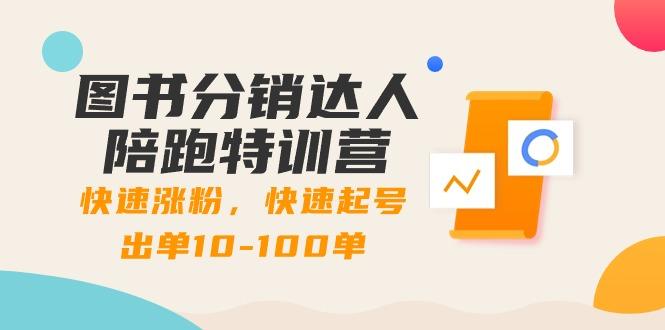 图书分销达人
陪跑特训营

快速涨粉，快速起号
出单10-100单